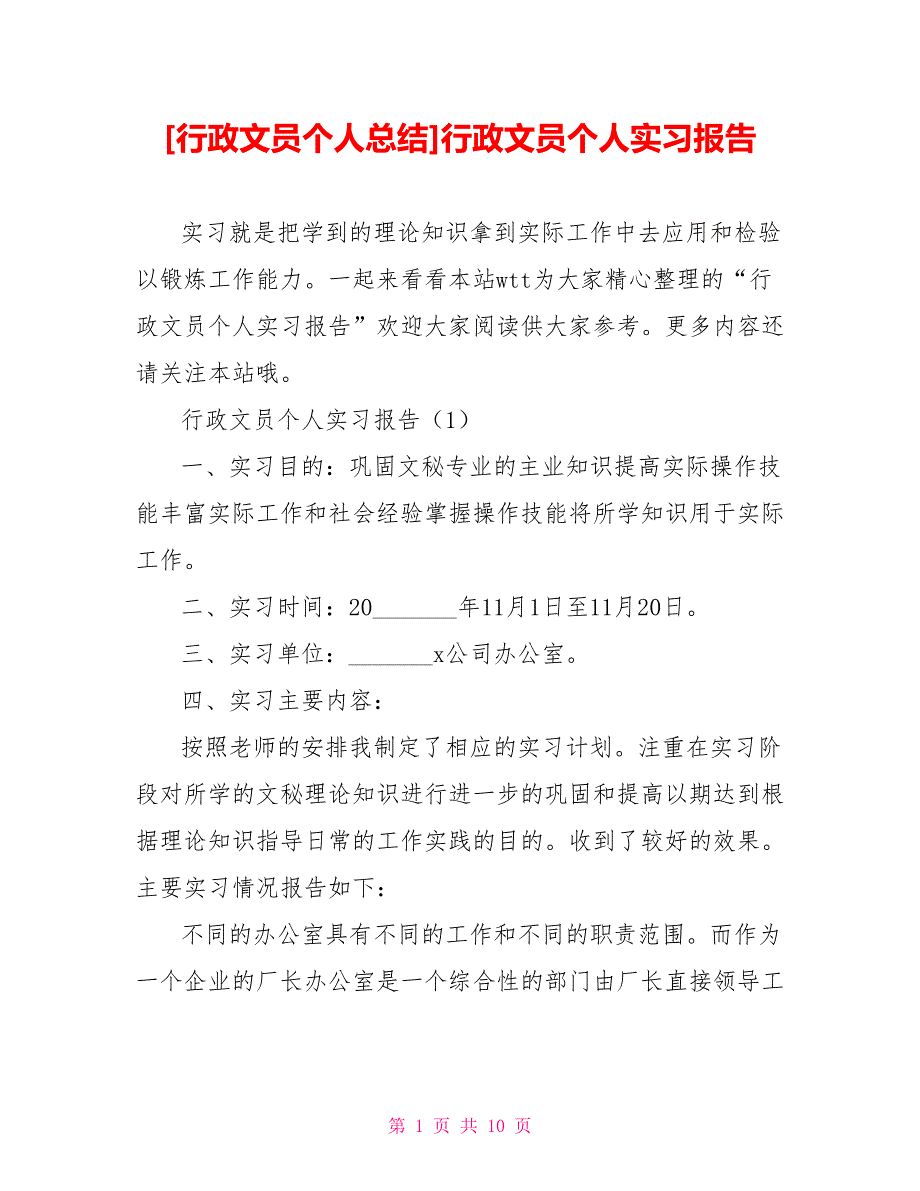 [行政文员个人总结]行政文员个人实习报告

实习就是把学到的理论知识拿到实际工作中去应用和检验以锻炼工作能力。一起来看看本站wtt为大家精心整理的“行政文员个人实习报告”欢迎大家阅读供大家参考。更多内容还请关注本站哦。

行政文员个人实习报告（1）

一、实习目的：巩固文秘专业的主业知识提高实际操作技能丰富实际工作和社会经验掌握操作技能将所学知识用于实际工作。

二、实习时间：20_______年11月1日至11月20日。

三、实习单位：_______x公司办公室。

四、实习主要内容：

按照老师的安排我制定了相应的实习计划。注重在实习阶段对所学的文秘理论知识进行进一步的巩固和提高以期达到根据理论知识指导日常的工作实践的目的。收到了较好的效果。主要实习情况报告如下：

不同的办公室具有不同的工作和不同的职责范围。而作为一个企业的厂长办公室是一个综合性的部门由厂长直接领导工

第 1 页 共 10 页